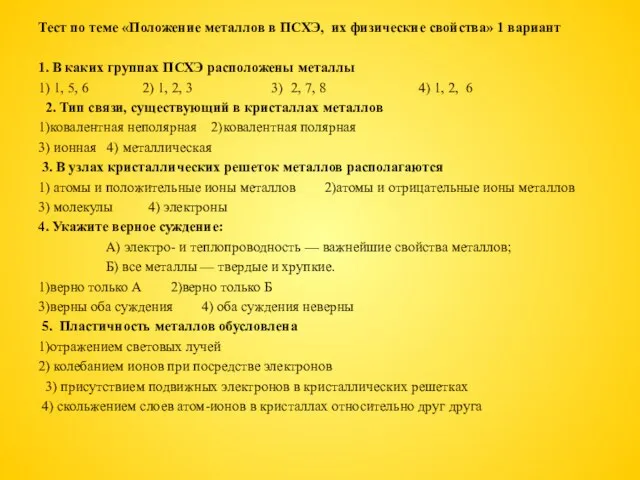 Тест по теме «Положение металлов в ПСХЭ, их физические свойства» 1 вариант

1. В каких группах ПСХЭ расположены металлы
1) 1, 5, 6 2) 1, 2, 3 3) 2, 7, 8 4) 1, 2, 6
2. Тип связи, существующий в кристаллах металлов
1)ковалентная неполярная 2)ковалентная полярная
3) ионная 4) металлическая
3. В узлах кристаллических решеток металлов располагаются
1) атомы и положительные ионы металлов 2)атомы и отрицательные ионы металлов
3) молекулы 4) электроны
4. Укажите верное суждение:
А) электро- и теплопроводность — важнейшие свойства металлов;
Б) все металлы — твердые и хрупкие.
1)верно только А 2)верно только Б
3)верны оба суждения 4) оба суждения неверны
5. Пластичность металлов обусловлена
1)отражением световых лучей
2) колебанием ионов при посредстве электронов
3) присутствием подвижных электронов в кристаллических решетках
4) скольжением слоев атом-ионов в кристаллах относительно друг друга